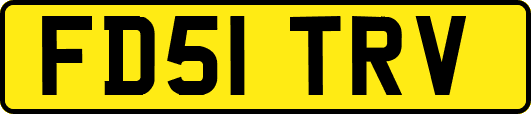 FD51 TRV